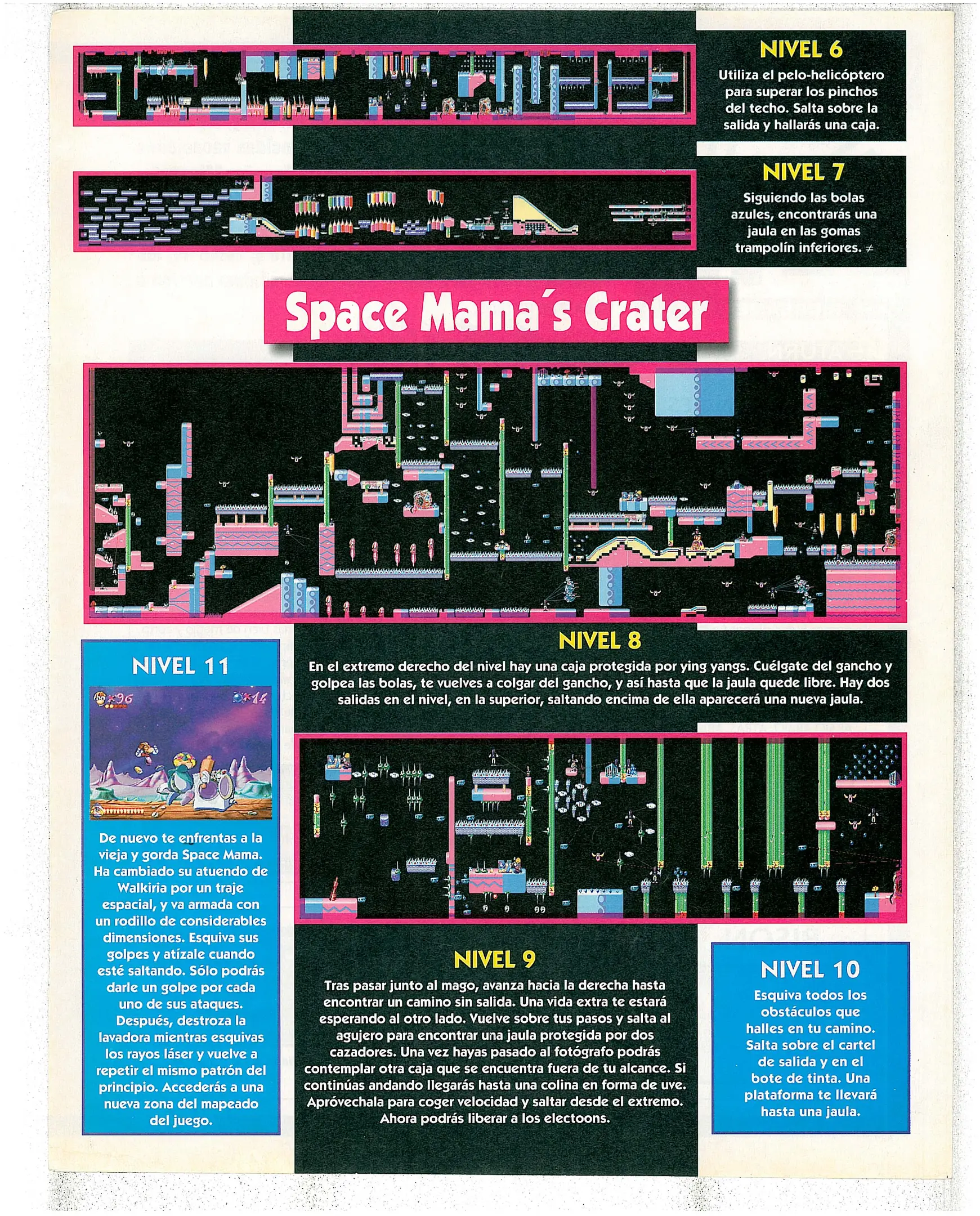 NIVEL 6

Utiliza el pelo-helicóptero para superar los pinchos del techo. Salta sobre la salida y hallarás una caja.

NIVEL 7

Siguiendo las bolas azules, encontrarás una jaula en las gomas trampolín inferiores. ≠

Space Mama´s Crater

NIVEL 8

En el extremo derecho del nivel hay una caja protegida por ying yangs. Cuélgate del gancho y golpea las bolas, te vuelves a colgar del gancho, y así hasta que la jaula quede libre. Hay dos salidas en el nivel, en la superior, saltando encima de ella aparecerá una nueva jaula.

NIVEL 11

×96 ×14

De nuevo te enfrentas a la vieja y gorda Space Mama. Ha cambiado su atuendo de Walkiria por un traje espacial, y va armada con un rodillo de considerables dimensiones. Esquiva sus golpes y atízale cuando esté saltando. Sólo podrás darle un golpe por cada uno de sus ataques. Después, destroza la lavadora mientras esquivas los rayos láser y vuelve a repetir el mismo patrón del principio. Accederás a una nueva zona del mapeado del juego.

NIVEL 9

Tras pasar junto al mago, avanza hacia la derecha hasta encontrar un camino sin salida. Una vida extra te estará esperando al otro lado. Vuelve sobre tus pasos y salta al agujero para encontrar una jaula protegida por dos cazadores. Una vez hayas pasado al fotógrafo podrás contemplar otra caja que se encuentra fuera de tu alcance. Si continúas andando llegarás hasta una colina en forma de uve. Apróvechala para coger velocidad y saltar desde el extremo. Ahora podrás liberar a los electoons.

NIVEL 10

Esquiva todos los obstáculos que halles en tu camino. Salta sobre el cartel de salida y en el bote de tinta. Una plataforma te llevará hasta una jaula.